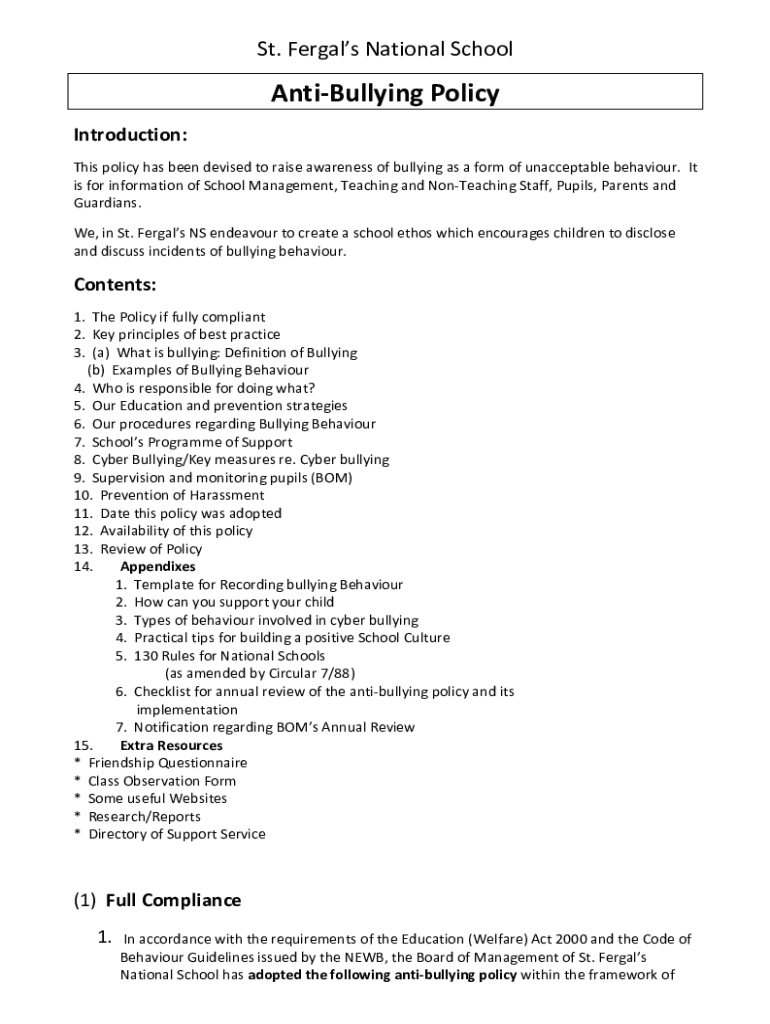 St. Fergal's National School

Anti-Bullying Policy

Introduction:

This policy has been devised to raise awareness of bullying as a form of unacceptable behaviour. It is for information of School Management, Teaching and Non-Teaching Staff, Pupils, Parents and Guardians.

We, in St. Fergal's NS endeavour to create a school ethos which encourages children to disclose and discuss incidents of bullying behaviour.

Contents:

1. The Policy if fully compliant
2. Key principles of best practice
3. (a) What is bullying: Definition of Bullying
(b) Examples of Bullying Behaviour
4. Who is responsible for doing what?
5. Our Education and prevention strategies
6. Our procedures regarding Bullying Behaviour
7. School's Programme of Support
8. Cyber Bullying/Key measures re. Cyber bullying
9. Supervision and monitoring pupils (BOM)
10. Prevention of Harassment
11. Date this policy was adopted
12. Availability of this policy
13. Review of Policy
14. Appendixes
1. Template for Recording bullying Behaviour
2. How can you support your child
3. Types of behaviour involved in cyber bullying
4. Practical tips for building a positive School Culture
5. 130 Rules for National Schools
(as amended by Circular 7/88)
6. Checklist for annual review of the anti-bullying policy and its implementation
7. Notification regarding BOM's Annual Review
15. Extra Resources
* Friendship Questionnaire
* Class Observation Form
* Some useful Websites
* Research/Reports
* Directory of Support Service

(1) Full Compliance

1. In accordance with the requirements of the Education (Welfare) Act 2000 and the Code of Behaviour Guidelines issued by the NEWB, the Board of Management of St. Fergal's National School has adopted the following anti-bullying policy within the framework of